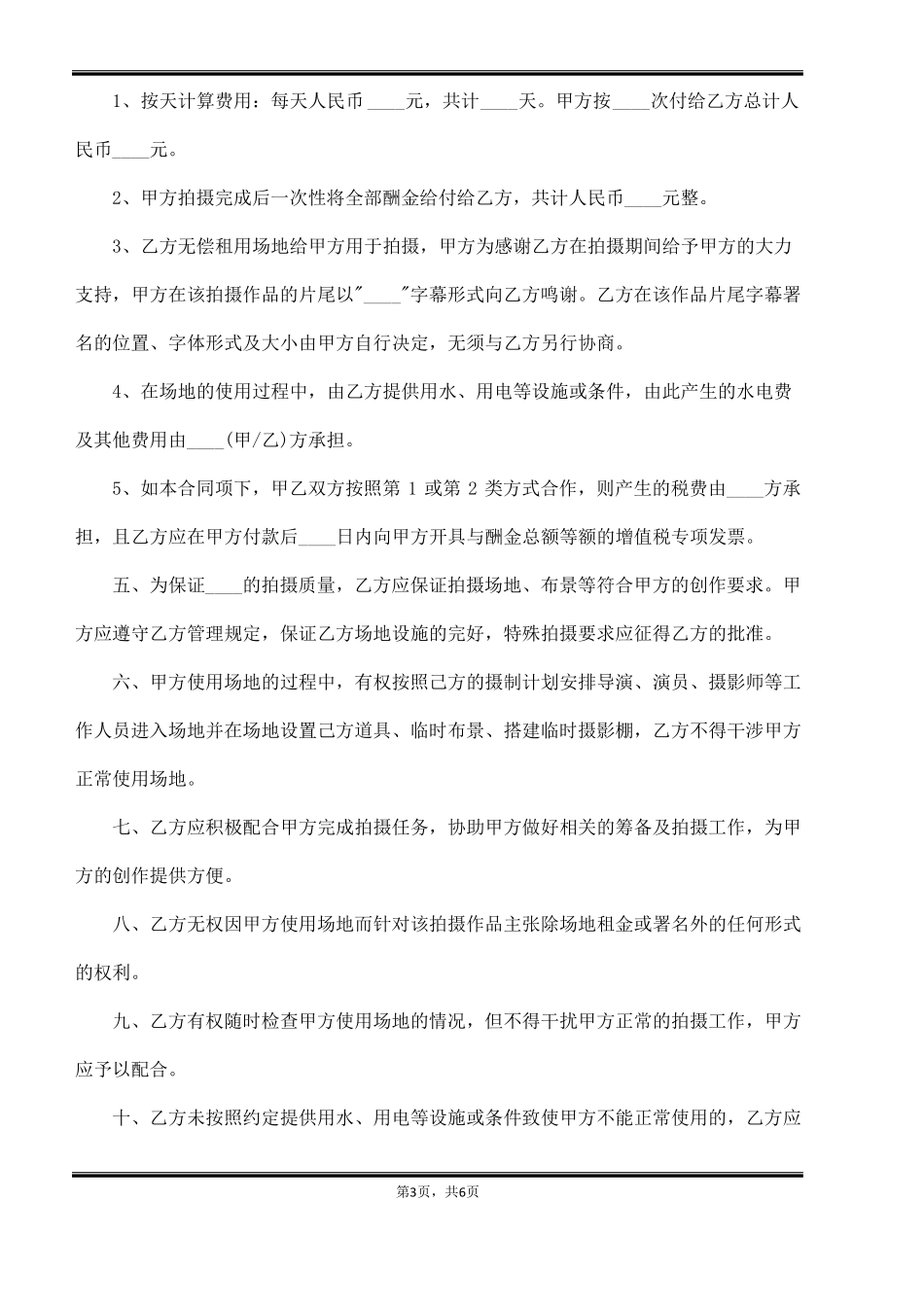 1、按天计算费用：每天人民币 ____元，共计____天。甲方按____次付给乙方总计人民币____元。

2、甲方拍摄完成后一次性将全部酬金给付给乙方，共计人民币____元整。

3、乙方无偿租用场地给甲方用于拍摄，甲方为感谢乙方在拍摄期间给予甲方的大力支持，甲方在该拍摄作品的片尾以"____"字幕形式向乙方鸣谢。乙方在该作品片尾字幕署名的位置、字体形式及大小由甲方自行决定，无须与乙方另行协商。

4、在场地的使用过程中，由乙方提供用水、用电等设施或条件，由此产生的水电费及其他费用由____(甲/乙)方承担。

5、如本合同项下，甲乙双方按照第 1 或第 2 类方式合作，则产生的税费由____方承担，且乙方应在甲方付款后____日内向甲方开具与酬金总额等额的增值税专项发票。

五、为保证____的拍摄质量，乙方应保证拍摄场地、布景等符合甲方的创作要求。甲方应遵守乙方管理规定，保证乙方场地设施的完好，特殊拍摄要求应征得乙方的批准。

六、甲方使用场地的过程中，有权按照己方的摄制计划安排导演、演员、摄影师等工作人员进入场地并在场地设置己方道具、临时布景、搭建临时摄影棚，乙方不得干涉甲方正常使用场地。

七、乙方应积极配合甲方完成拍摄任务，协助甲方做好相关的筹备及拍摄工作，为甲方的创作提供方便。

八、乙方无权因甲方使用场地而针对该拍摄作品主张除场地租金或署名外的任何形式的权利。

九、乙方有权随时检查甲方使用场地的情况，但不得干扰甲方正常的拍摄工作，甲方应予以配合。

十、乙方未按照约定提供用水、用电等设施或条件致使甲方不能正常使用的，乙方应

第3页，共6页